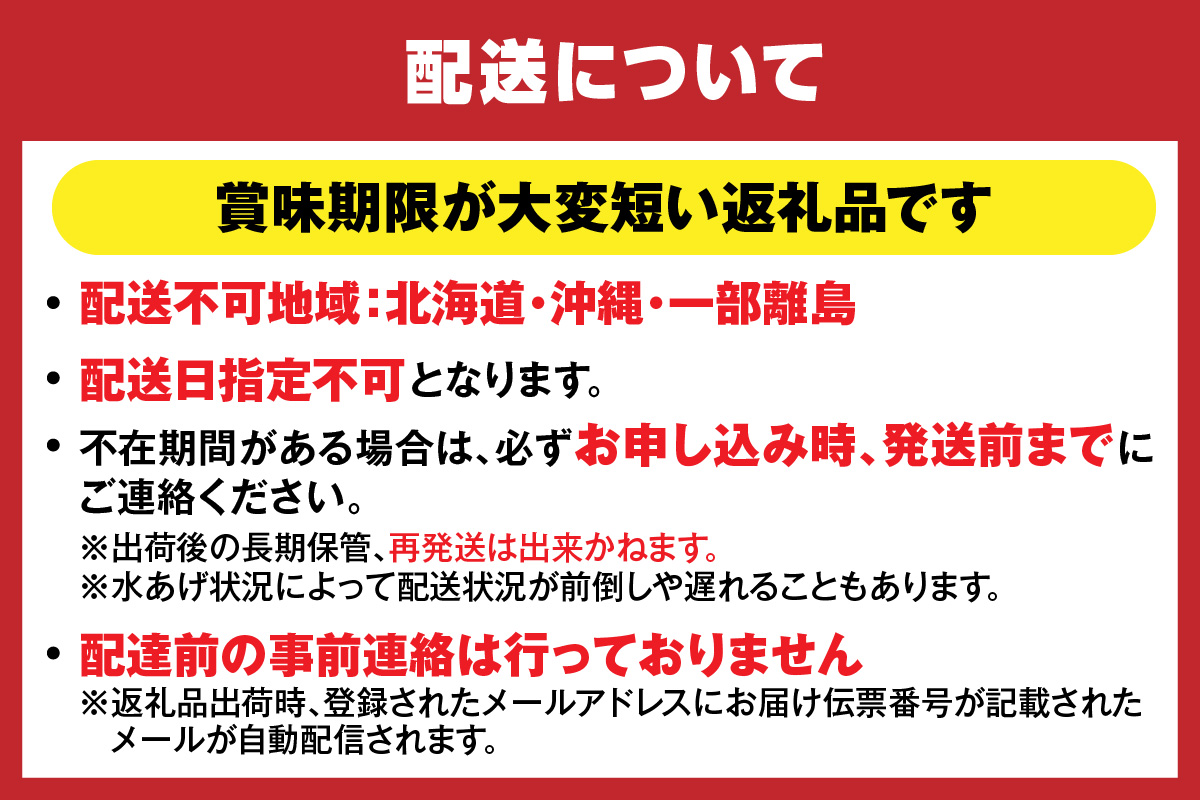 配送について

賞味期限が大変短い返礼品です

• 配送不可地域：北海道・沖縄・一部離島

• 配送日指定不可となります。

• 不在期間がある場合は、必ずお申し込み時、発送前までにご連絡ください。
※出荷後の長期保管、再発送は出来かねます。
※水あげ状況によって配送状況が前倒しや遅れることもあります。

• 配達前の事前連絡は行っておりません
※返礼品出荷時、登録されたメールアドレスにお届け伝票番号が記載されたメールが自動配信されます。